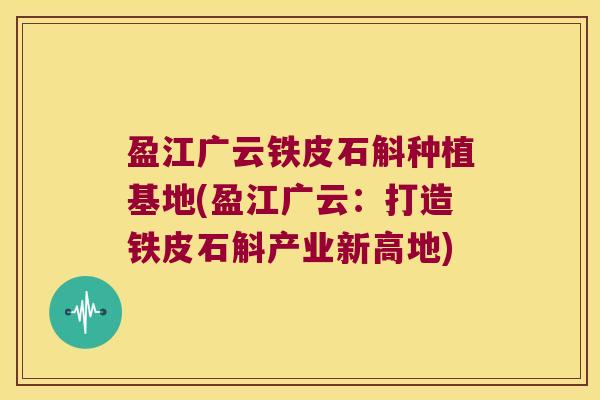 盈江广云铁皮石斛种植基地(盈江广云：打造铁皮石斛产业新高地)